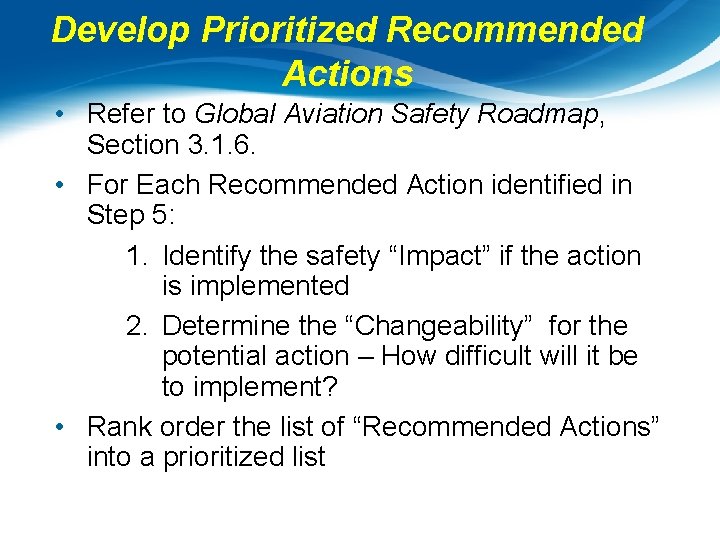 Develop Prioritized Recommended Actions

• Refer to Global Aviation Safety Roadmap, Section 3.1.6.

• For Each Recommended Action identified in Step 5:

1. Identify the safety “Impact” if the action is implemented

2. Determine the “Changeability” for the potential action – How difficult will it be to implement?

• Rank order the list of “Recommended Actions” into a prioritized list